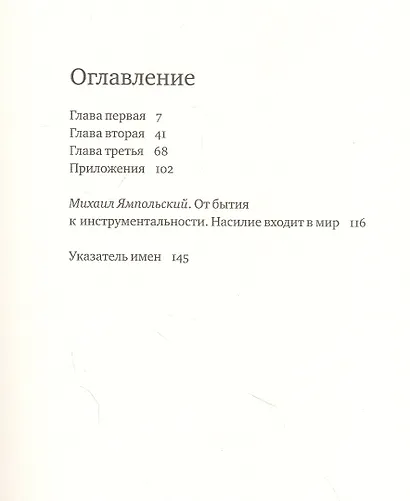 Оглавление

Глава первая 7
Глава вторая 41
Глава третья 68
Приложения 102

Михаил Ямпольский. От бытия к инструментальности. Насилие входит в мир 116

Указатель имен 145